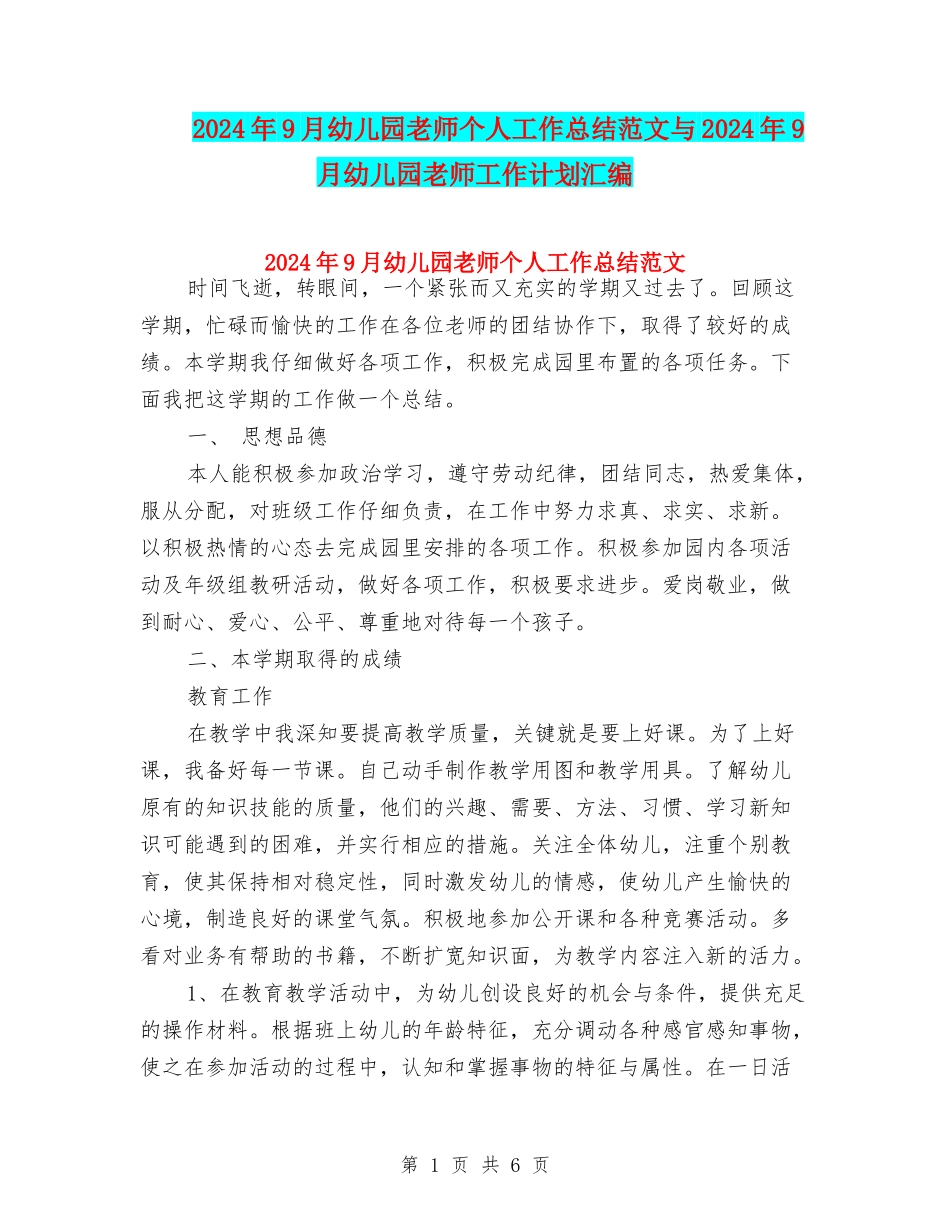 2024年9月幼儿园老师个人工作总结范文与2024年9月幼儿园老师工作计划汇编

2024年9月幼儿园老师个人工作总结范文

时间飞逝，转眼间，一个紧张而又充实的学期又过去了。回顾这学期，忙碌而愉快的工作在各位老师的团结协作下，取得了较好的成绩。本学期我仔细做好各项工作，积极完成园里布置的各项任务。下面我把这学期的工作做一个总结。

一、 思想品德

本人能积极参加政治学习，遵守劳动纪律，团结同志，热爱集体，服从分配，对班级工作仔细负责，在工作中努力求真、求实、求新。以积极热情的心态去完成园里安排的各项工作。积极参加园内各项活动及年级组教研活动，做好各项工作，积极要求进步。爱岗敬业，做到耐心、爱心、公平、尊重地对待每一个孩子。

二、本学期取得的成绩

教育工作

在教学中我深知要提高教学质量，关键就是要上好课。为了上好课，我备好每一节课。自己动手制作教学用图和教学用具。了解幼儿原有的知识技能的质量，他们的兴趣、需要、方法、习惯、学习新知识可能遇到的困难，并实行相应的措施。关注全体幼儿，注重个别教育，使其保持相对稳定性，同时激发幼儿的情感，使幼儿产生愉快的心境，制造良好的课堂气氛。积极地参加公开课和各种竞赛活动。多看对业务有帮助的书籍，不断扩宽知识面，为教学内容注入新的活力。

1、在教育教学活动中，为幼儿创设良好的机会与条件，提供充足的操作材料。根据班上幼儿的年龄特征，充分调动各种感官感知事物，使之在参加活动的过程中，认知和掌握事物的特征与属性。在一日活

第 1 页 共 6 页